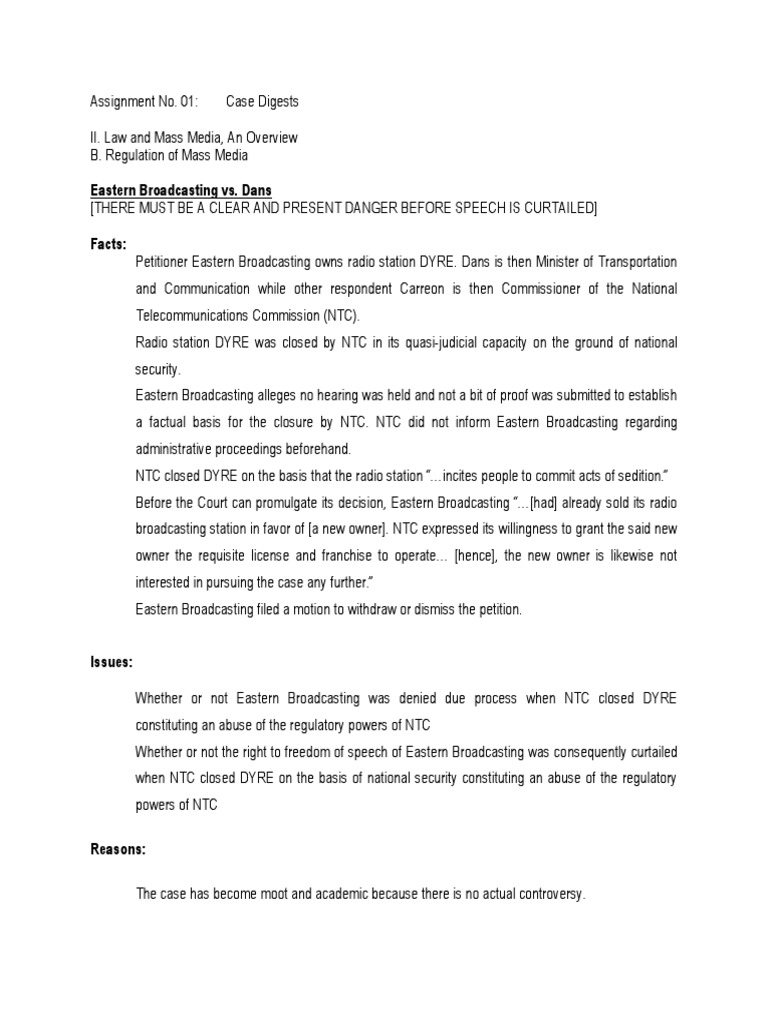 Assignment No. 01:	Case Digests

II. Law and Mass Media, An Overview
B. Regulation of Mass Media

Eastern Broadcasting vs. Dans
[THERE MUST BE A CLEAR AND PRESENT DANGER BEFORE SPEECH IS CURTAILED]

Facts:

Petitioner Eastern Broadcasting owns radio station DYRE. Dans is then Minister of Transportation and Communication while other respondent Carreon is then Commissioner of the National Telecommunications Commission (NTC).

Radio station DYRE was closed by NTC in its quasi-judicial capacity on the ground of national security.

Eastern Broadcasting alleges no hearing was held and not a bit of proof was submitted to establish a factual basis for the closure by NTC. NTC did not inform Eastern Broadcasting regarding administrative proceedings beforehand.

NTC closed DYRE on the basis that the radio station "…incites people to commit acts of sedition."

Before the Court can promulgate its decision, Eastern Broadcasting "…[had] already sold its radio broadcasting station in favor of [a new owner]. NTC expressed its willingness to grant the said new owner the requisite license and franchise to operate… [hence], the new owner is likewise not interested in pursuing the case any further."

Eastern Broadcasting filed a motion to withdraw or dismiss the petition.

Issues:

Whether or not Eastern Broadcasting was denied due process when NTC closed DYRE constituting an abuse of the regulatory powers of NTC

Whether or not the right to freedom of speech of Eastern Broadcasting was consequently curtailed when NTC closed DYRE on the basis of national security constituting an abuse of the regulatory powers of NTC

Reasons:

The case has become moot and academic because there is no actual controversy.